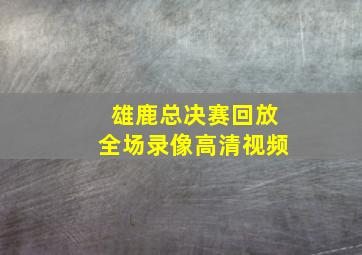 雄鹿总决赛回放
全场录像高清视频